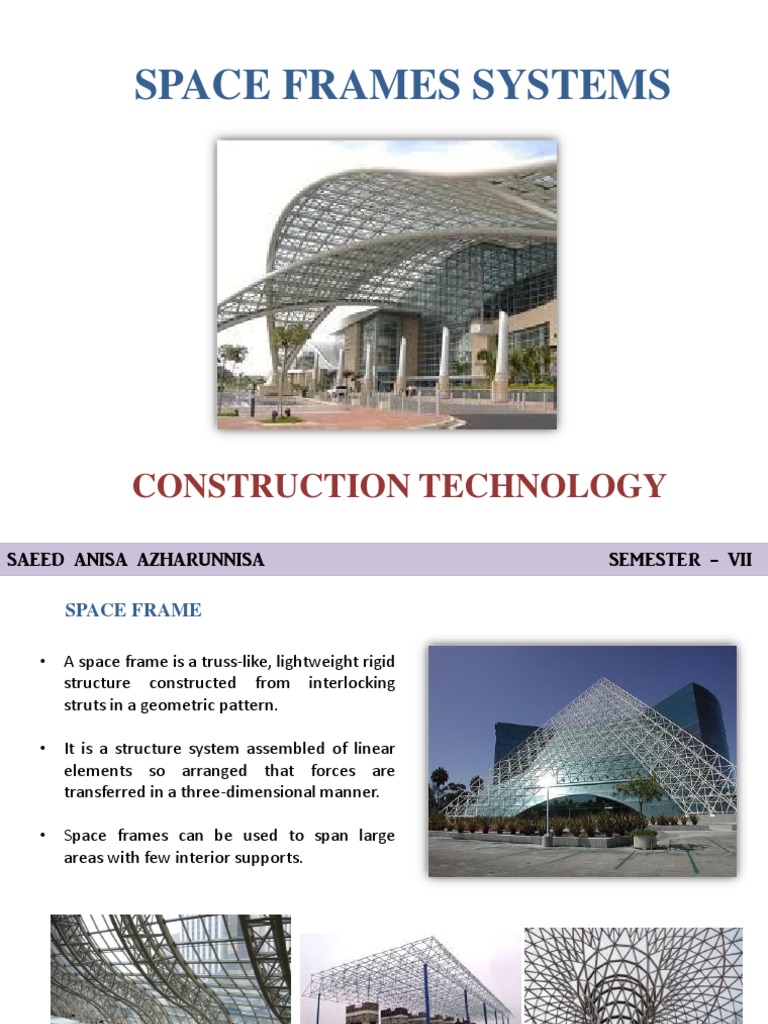 SPACE FRAMES SYSTEMS

CONSTRUCTION TECHNOLOGY

SAEED ANISA AZHARUNNISA

SEMESTER – VII

SPACE FRAME

• A space frame is a truss-like, lightweight rigid structure constructed from interlocking struts in a geometric pattern.

• It is a structure system assembled of linear elements so arranged that forces are transferred in a three-dimensional manner.

• Space frames can be used to span large areas with few interior supports.